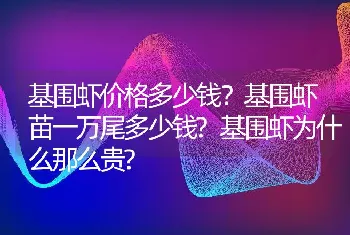 基围虾价格多少钱？基围虾苗一万尾多少钱？基围虾为什么那么贵？